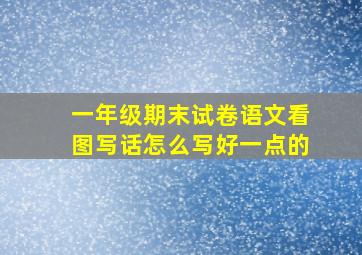 一年级期末试卷语文看图写话怎么写好一点的